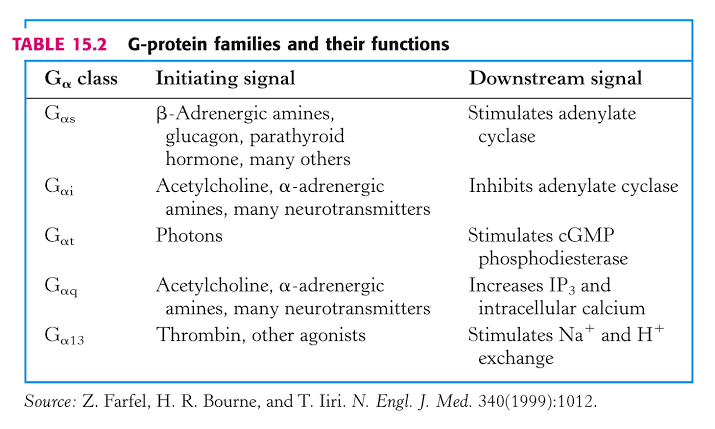 TABLE 15.2 G-protein families and their functions

| $G_{\alpha}$ class | Initiating signal | Downstream signal |
|---|---|---|
| $G_{\alpha s}$ | β-Adrenergic amines, glucagon, parathyroid hormone, many others | Stimulates adenylate cyclase |
| $G_{\alpha i}$ | Acetylcholine, α-adrenergic amines, many neurotransmitters | Inhibits adenylate cyclase |
| $G_{\alpha t}$ | Photons | Stimulates cGMP phosphodiesterase |
| $G_{\alpha q}$ | Acetylcholine, α-adrenergic amines, many neurotransmitters | Increases $IP_3$ and intracellular calcium |
| $G_{\alpha 13}$ | Thrombin, other agonists | Stimulates $Na^+$ and $H^+$ exchange |

Source: Z. Farfel, H. R. Bourne, and T. Iiri. N. Engl. J. Med. 340(1999):1012.